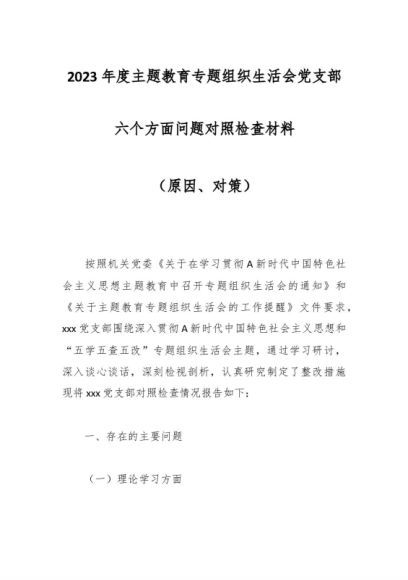 2023年度主题教育专题组织生活会党支部

六个方面问题对照检查材料

（原因、对策）

按照机关党委《关于在学习贯彻A新时代中国特色社会主义思想主题教育中召开专题组织生活会的通知》和《关于主题教育专题组织生活会的工作提醒》文件要求，xxx党支部围绕深入贯彻A新时代中国特色社会主义思想和“五学五查五改”专题组织生活会主题，通过学习研讨，深入谈心谈话，深刻检视剖析，认真研究制定了整改措施现将xxx党支部对照检查情况报告如下：

一、存在的主要问题

（一）理论学习方面